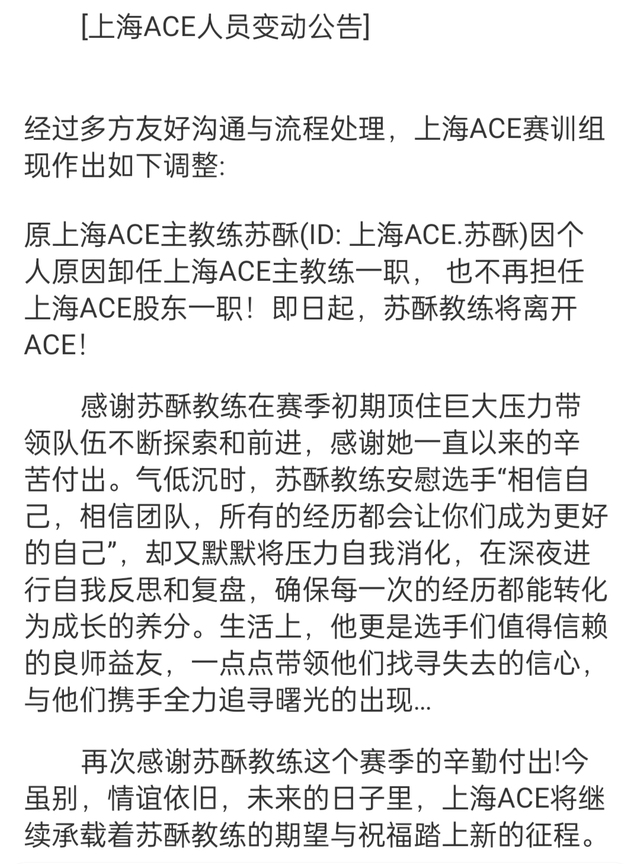 [上海ACE人员变动公告]

经过多方友好沟通与流程处理，上海ACE赛训组现作出如下调整:

原上海ACE主教练苏酥(ID: 上海ACE.苏酥)因个人原因卸任上海ACE主教练一职， 也不再担任上海ACE股东一职！即日起，苏酥教练将离开ACE!

感谢苏酥教练在赛季初期顶住巨大压力带领队伍不断探索和前进，感谢她一直以来的辛苦付出。气低沉时，苏酥教练安慰选手“相信自己，相信团队，所有的经历都会让你们成为更好的自己”，却又默默将压力自我消化，在深夜进行自我反思和复盘，确保每一次的经历都能转化为成长的养分。生活上，他更是选手们值得信赖的良师益友，一点点带领他们找寻失去的信心，与他们携手全力追寻曙光的出现...

再次感谢苏酥教练这个赛季的辛勤付出!今虽别，情谊依旧，未来的日子里，上海ACE将继续承载着苏酥教练的期望与祝福踏上新的征程。